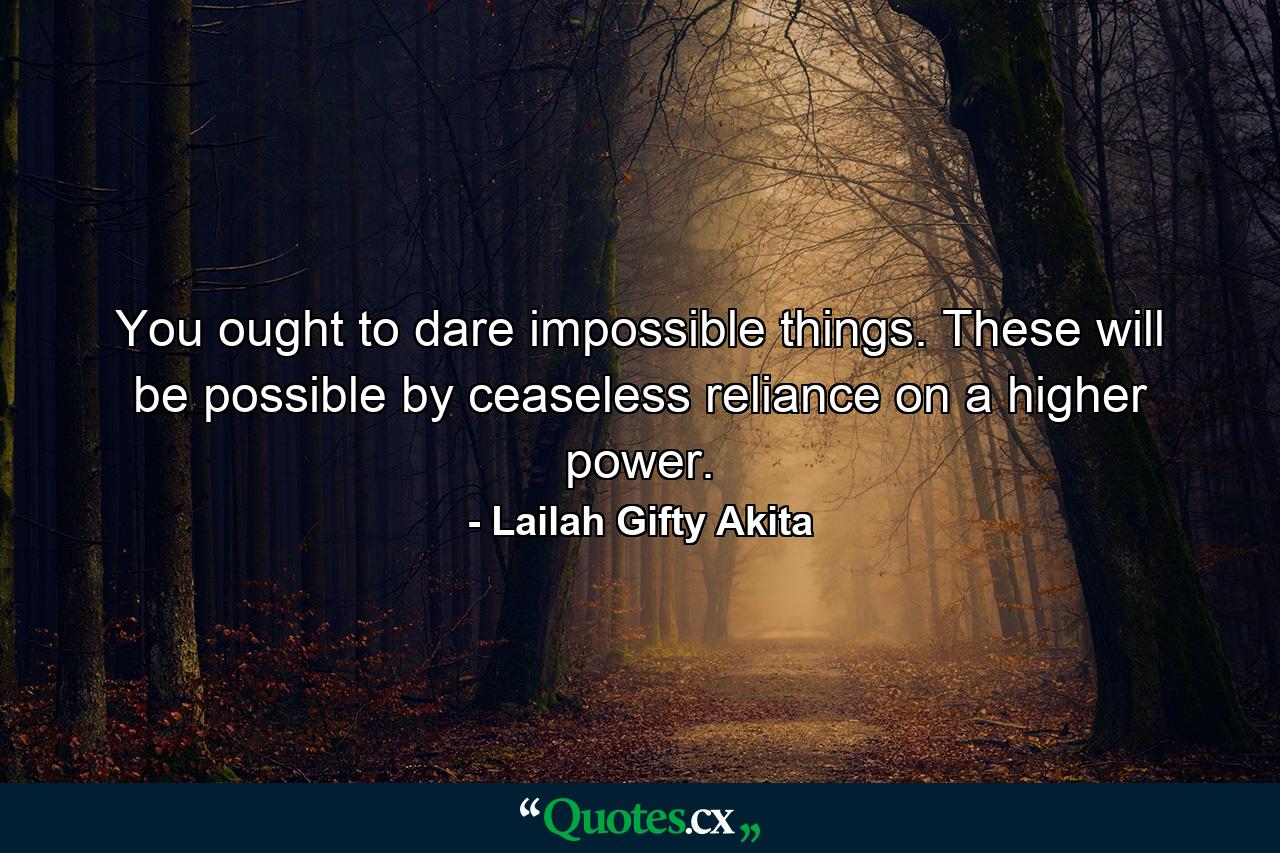 You ought to dare impossible things. These will be possible by ceaseless reliance on a higher power.
- Lailah Gifty Akita

“Quotes.cx„